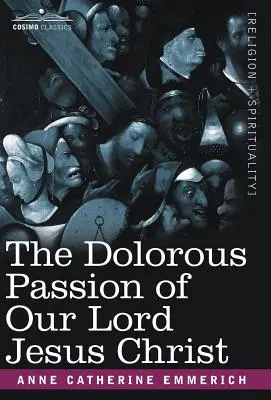 COSIMO CLASSICS

[RELIGION + SPIRITUALITY]

The Dolorous Passion of Our Lord Jesus Christ

ANNE CATHERINE EMMERICH